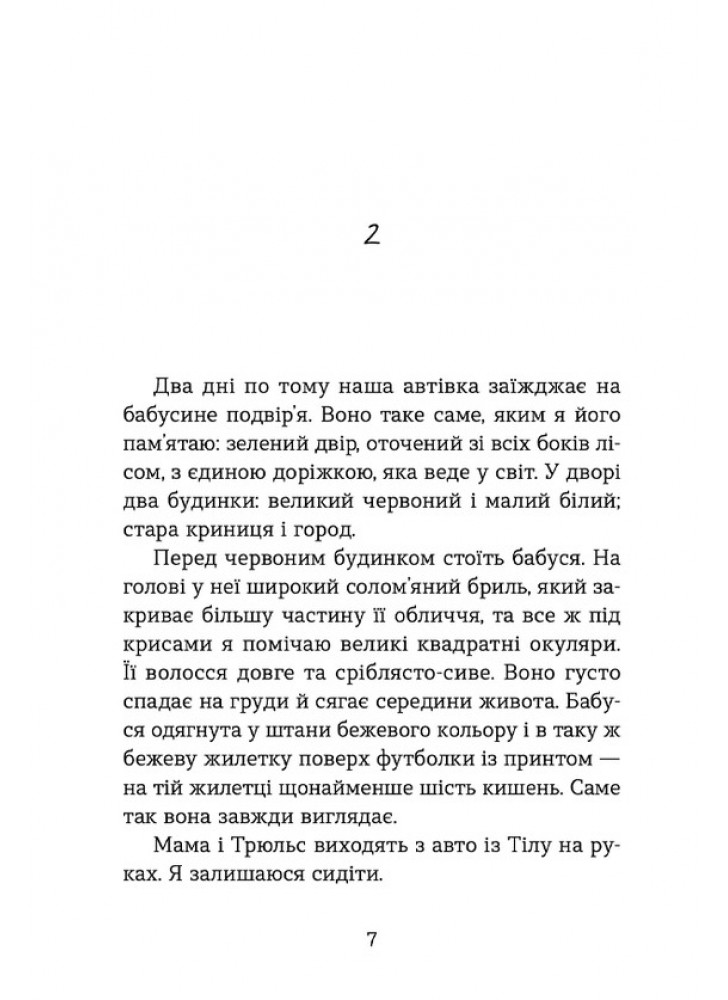 2

Два дні по тому наша автівка заїжджає на бабусине подвір'я. Воно таке саме, яким я його пам'ятаю: зелений двір, оточений зі всіх боків лісом, з єдиною доріжкою, яка веде у світ. У дворі два будинки: великий червоний і малий білий; стара криниця і город.

Перед червоним будинком стоїть бабуся. На голові у неї широкий солом'яний бриль, який закриває більшу частину її обличчя, та все ж під крисами я помічаю великі квадратні окуляри. Її волосся довге та сріблясто-сиве. Воно густо спадає на груди й сягає середини живота. Бабуся одягнута у штани бежевого кольору і в таку ж бежеву жилетку поверх футболки із принтом — на тій жилетці щонайменше шість кишень. Саме так вона завжди виглядає.

Мама і Трюльс виходять з авто із Тілу на руках. Я залишаюся сидіти.

7